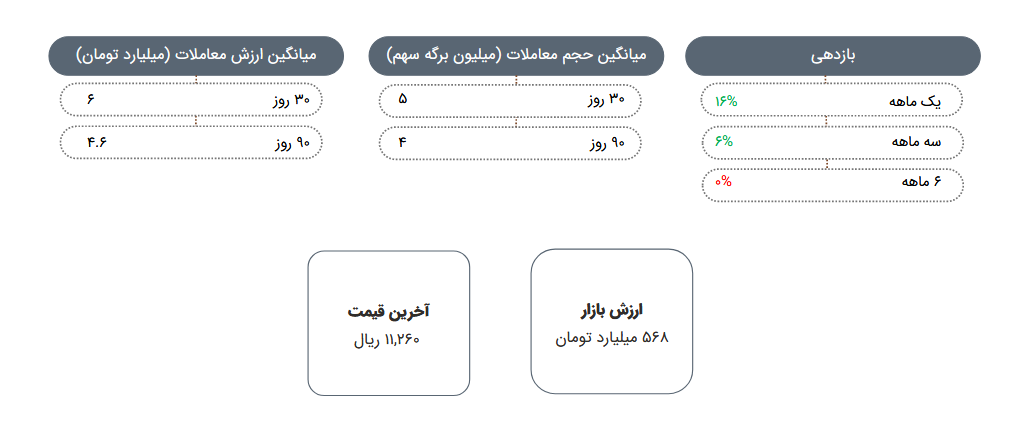 بازدهی

یک ماهه ۱۶%

سه ماهه ۶%

۶ ماهه ۰%

میانگین حجم معاملات (میلیون برگه سهم)

۳۰ روز ۵

۹۰ روز ۴

میانگین ارزش معاملات (میلیارد تومان)

۳۰ روز ۶

۹۰ روز ۴.۶

ارزش بازار
۵۶۸ میلیارد تومان

آخرین قیمت
۱۱,۲۶۰ ریال